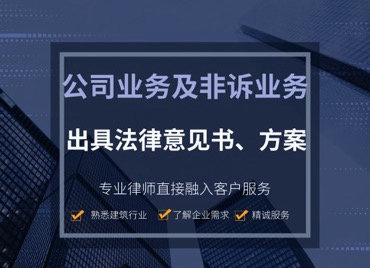 公司业务及非诉业务

出具法律意见书、方案

专业律师直接融入客户服务

熟悉建筑行业 了解企业需求 精诚服务